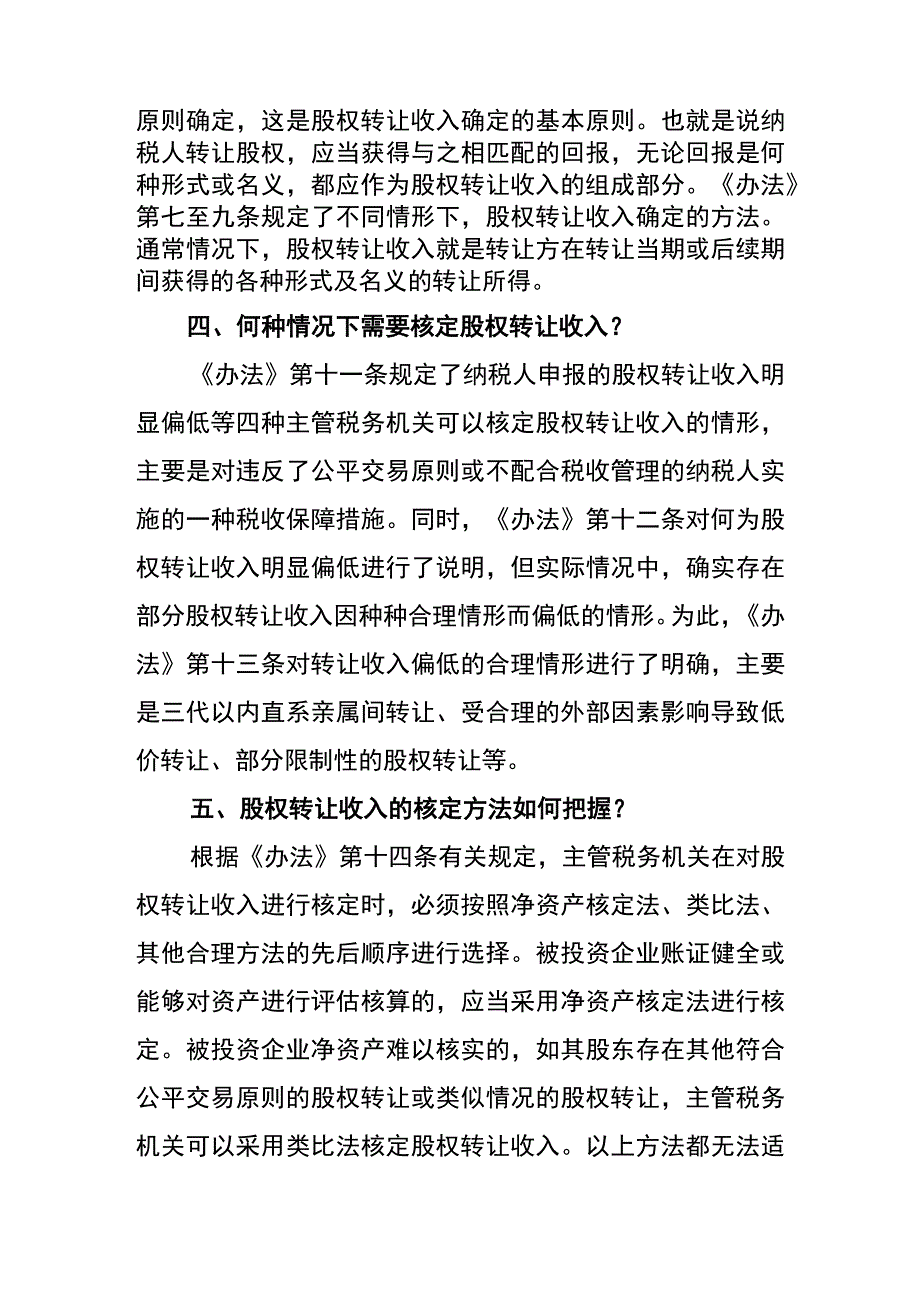 原则确定，这是股权转让收入确定的基本原则。也就是说纳税人转让股权，应当获得与之相匹配的回报，无论回报是何种形式或名义，都应作为股权转让收入的组成部分。《办法》第七至九条规定了不同情形下，股权转让收入确定的方法。通常情况下，股权转让收入就是转让方在转让当期或后续期间获得的各种形式及名义的转让所得。

四、何种情况下需要核定股权转让收入？

《办法》第十一条规定了纳税人申报的股权转让收入明显偏低等四种主管税务机关可以核定股权转让收入的情形，主要是对违反了公平交易原则或不配合税收管理的纳税人实施的一种税收保障措施。同时，《办法》第十二条对何为股权转让收入明显偏低进行了说明，但实际情况中，确实存在部分股权转让收入因种种合理情形而偏低的情形。为此，《办法》第十三条对转让收入偏低的合理情形进行了明确，主要是三代以内直系亲属间转让、受合理的外部因素影响导致低价转让、部分限制性的股权转让等。

五、股权转让收入的核定方法如何把握？

根据《办法》第十四条有关规定，主管税务机关在对股权转让收入进行核定时，必须按照净资产核定法、类比法、其他合理方法的先后顺序进行选择。被投资企业账证健全或能够对资产进行评估核算的，应当采用净资产核定法进行核定。被投资企业净资产难以核实的，如其股东存在其他符合公平交易原则的股权转让或类似情况的股权转让，主管税务机关可以采用类比法核定股权转让收入。以上方法都无法适